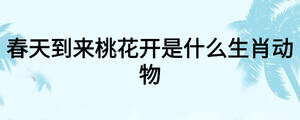 春天到来桃花开是什么生肖动物